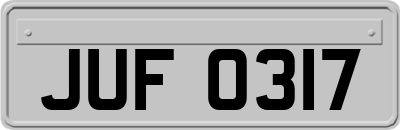 JUF 0317